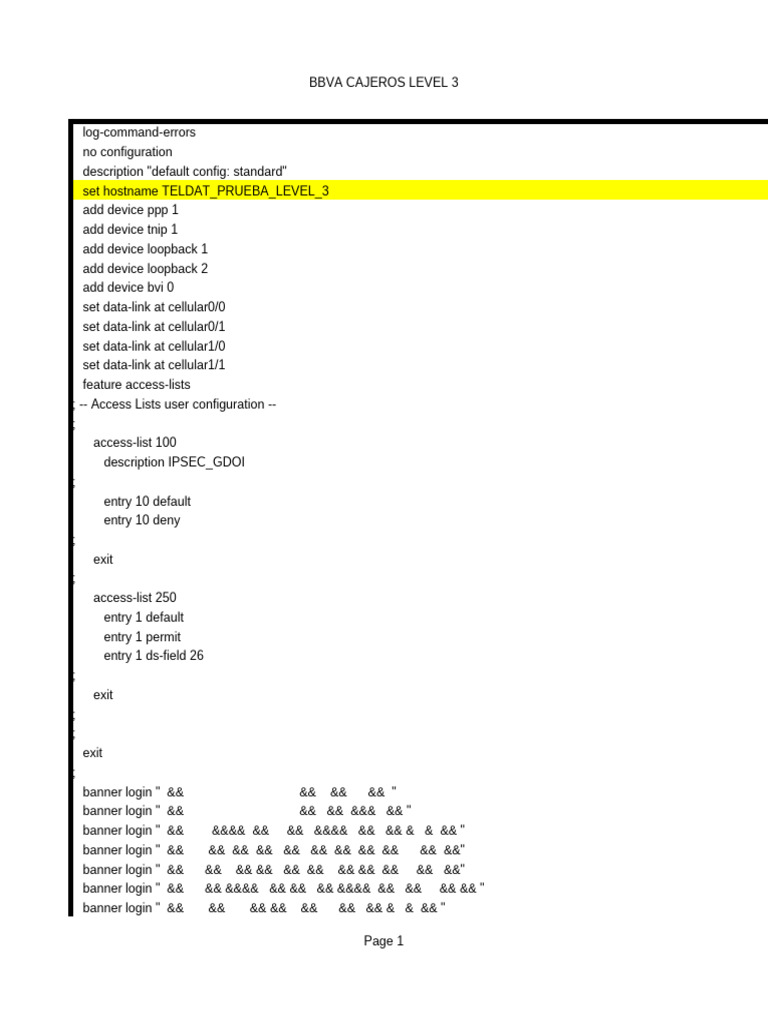 BBVA CAJEROS LEVEL 3

log-command-errors
no configuration
description "default config: standard"
set hostname TELDAT_PRUEBA_LEVEL_3
add device ppp 1
add device tnip 1
add device loopback 1
add device loopback 2
add device bvi 0
set data-link at cellular0/0
set data-link at cellular0/1
set data-link at cellular1/0
set data-link at cellular1/1
feature access-lists
-- Access Lists user configuration --

access-list 100
description IPSEC_GDOI

entry 10 default
entry 10 deny

exit

access-list 250
entry 1 default
entry 1 permit
entry 1 ds-field 26

exit

exit

banner login " && && && && "
banner login " && && && &&& && "
banner login " && &&&& && && &&&& && && & & && "
banner login " && && && && && && && && && && &&"
banner login " && && && && && && && && && && &&"
banner login " && && &&&& && && && &&&& && && && && "
banner login " && && && && && && && & & && "

Page 1